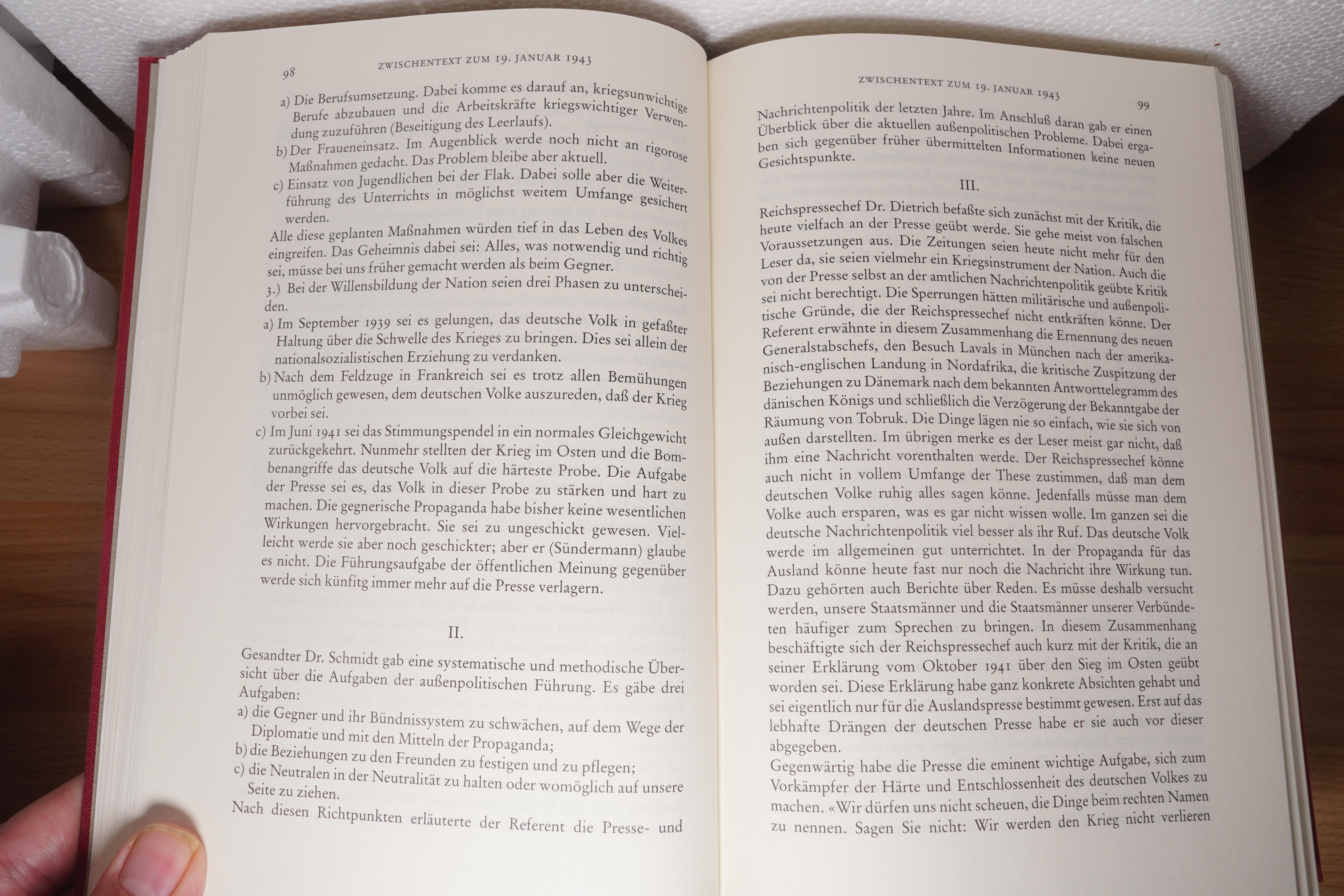 98 ZWISCHENTEXT ZUM 19. JANUAR 1943

a) Die Berufsumsetzung. Dabei komme es darauf an, kriegsunwichtige Berufe abzubauen und die Arbeitskräfte kriegswichtiger Verwendung zuzuführen (Beseitigung des Leerlaufs).
b) Der Fraueneinsatz. Im Augenblick werde noch nicht an rigorose Maßnahmen gedacht. Das Problem bleibe aber aktuell.
c) Einsatz von Jugendlichen bei der Flak. Dabei solle aber die Weiterführung des Unterrichts in möglichst weitem Umfange gesichert werden.
Alle diese geplanten Maßnahmen würden tief in das Leben des Volkes eingreifen. Das Geheimnis dabei sei: Alles, was notwendig und richtig sei, müsse bei uns früher gemacht werden als beim Gegner.
3.) Bei der Willensbildung der Nation seien drei Phasen zu unterscheiden.
a) Im September 1939 sei es gelungen, das deutsche Volk in gefaßter Haltung über die Schwelle des Krieges zu bringen. Dies sei allein der nationalsozialistischen Erziehung zu verdanken.
b) Nach dem Feldzuge in Frankreich sei es trotz allen Bemühungen unmöglich gewesen, dem deutschen Volke auszureden, daß der Krieg vorbei sei.
c) Im Juni 1941 sei das Stimmungspendel in ein normales Gleichgewicht zurückgekehrt. Nunmehr stellten der Krieg im Osten und die Bombenangriffe das deutsche Volk auf die härteste Probe. Die Aufgabe der Presse sei es, das Volk in dieser Probe zu stärken und hart zu machen. Die gegnerische Propaganda habe bisher keine wesentlichen Wirkungen hervorgebracht. Sie sei zu ungeschickt gewesen. Vielleicht werde sie aber noch geschickter; aber er (Sündermann) glaube es nicht. Die Führungsaufgabe der öffentlichen Meinung gegenüber werde sich künftig immer mehr auf die Presse verlagern.

II.

Gesandter Dr. Schmidt gab eine systematische und methodische Übersicht über die Aufgaben der außenpolitischen Führung. Es gäbe drei Aufgaben:
a) die Gegner und ihr Bündnissystem zu schwächen, auf dem Wege der Diplomatie und mit den Mitteln der Propaganda;
b) die Beziehungen zu den Freunden zu festigen und zu pflegen;
c) die Neutralen in der Neutralität zu halten oder womöglich auf unsere Seite zu ziehen.
Nach diesen Richtpunkten erläuterte der Referent die Presse- und

ZWISCHENTEXT ZUM 19. JANUAR 1943 99

Nachrichtenpolitik der letzten Jahre. Im Anschluß daran gab er einen Überblick über die aktuellen außenpolitischen Probleme. Dabei ergaben sich gegenüber früher übermittelten Informationen keine neuen Gesichtspunkte.

III.

Reichspressechef Dr. Dietrich befaßte sich zunächst mit der Kritik, die heute vielfach an der Presse geübt werde. Sie gehe meist von falschen Voraussetzungen aus. Die Zeitungen seien heute nicht mehr für den Leser da, sie seien vielmehr ein Kriegsinstrument der Nation. Auch die von der Presse selbst an der amtlichen Nachrichtenpolitik geübte Kritik sei nicht berechtigt. Die Sperrungen hätten militärische und außenpolitische Gründe, die der Reichspressechef nicht entkräften könne. Der Referent erwähnte in diesem Zusammenhang die Ernennung des neuen Generalstabschefs, den Besuch Lavals in München nach der amerikanisch-englischen Landung in Nordafrika, die kritische Zuspitzung der Beziehungen zu Dänemark nach dem bekannten Antworttelegramm des dänischen Königs und schließlich die Verzögerung der Bekanntgabe der Räumung von Tobruk. Die Dinge lägen nie so einfach, wie sie sich von außen darstellten. Im übrigen merke es der Leser meist gar nicht, daß ihm eine Nachricht vorenthalten werde. Der Reichspressechef könne auch nicht in vollem Umfange der These zustimmen, daß man dem deutschen Volke ruhig alles sagen könne. Jedenfalls müsse man dem Volke auch ersparen, was es gar nicht wissen wolle. Im ganzen sei die deutsche Nachrichtenpolitik viel besser als ihr Ruf. Das deutsche Volk werde im allgemeinen gut unterrichtet. In der Propaganda für das Ausland könne heute fast nur noch die Nachricht ihre Wirkung tun. Dazu gehörten auch Berichte über Reden. Es müsse deshalb versucht werden, unsere Staatsmänner und die Staatsmänner unserer Verbündeten häufiger zum Sprechen zu bringen. In diesem Zusammenhang beschäftigte sich der Reichspressechef auch kurz mit der Kritik, die an seiner Erklärung vom Oktober 1941 über den Sieg im Osten geübt worden sei. Diese Erklärung habe ganz konkrete Absichten gehabt und sei eigentlich nur für die Auslandspresse bestimmt gewesen. Erst auf das lebhafte Drängen der deutschen Presse habe er sie auch vor dieser abgegeben.
Gegenwärtig habe die Presse die eminent wichtige Aufgabe, sich zum Vorkämpfer der Härte und Entschlossenheit des deutschen Volkes zu machen. «Wir dürfen uns nicht scheuen, die Dinge beim rechten Namen zu nennen. Sagen Sie nicht: Wir werden den Krieg nicht verlieren